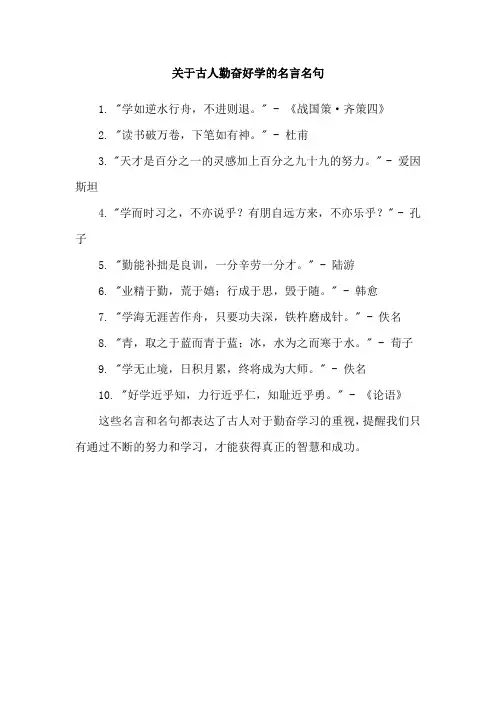 关于古人勤奋好学的名言名句

1. "学如逆水行舟，不进则退。" - 《战国策·齐策四》

2. "读书破万卷，下笔如有神。" - 杜甫

3. "天才是百分之一的灵感加上百分之九十九的努力。" - 爱因斯坦

4. "学而时习之，不亦说乎？有朋自远方来，不亦乐乎？" - 孔子

5. "勤能补拙是良训，一分辛劳一分才。" - 陆游

6. "业精于勤，荒于嬉；行成于思，毁于随。" - 韩愈

7. "学海无涯苦作舟，只要功夫深，铁杵磨成针。" - 佚名

8. "青，取之于蓝而青于蓝；冰，水为之而寒于水。" - 荀子

9. "学无止境，日积月累，终将成为大师。" - 佚名

10. "好学近乎知，力行近乎仁，知耻近乎勇。" - 《论语》

这些名言和名句都表达了古人对于勤奋学习的重视，提醒我们只有通过不断的努力和学习，才能获得真正的智慧和成功。